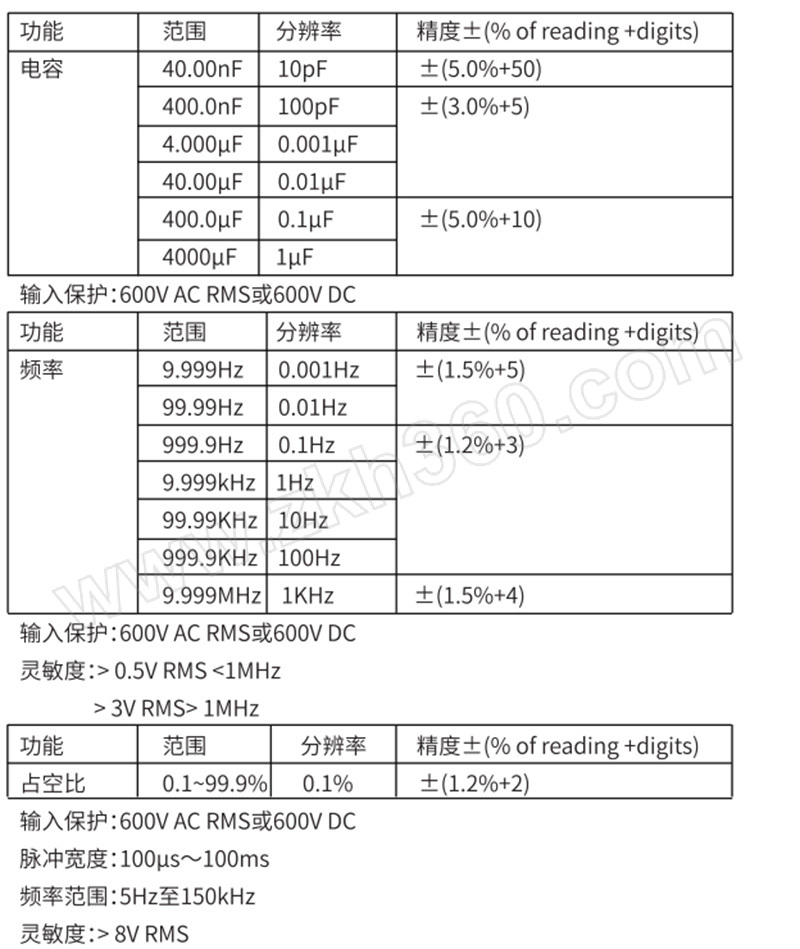 | 功能 | 范围 | 分辨率 | 精度±(% of reading +digits) |
|---|---|---|---|
| 电容 | 40.00nF | 10pF | ±(5.0%+50) |
| | 400.0nF | 100pF | ±(3.0%+5) |
| | 4.000μF | 0.001μF | |
| | 40.00μF | 0.01μF | |
| | 400.0μF | 0.1μF | ±(5.0%+10) |
| | 4000μF | 1μF | |

输入保护:600V AC RMS或600V DC

| 功能 | 范围 | 分辨率 | 精度±(% of reading +digits) |
|---|---|---|---|
| 频率 | 9.999Hz | 0.001Hz | ±(1.5%+5) |
| | 99.99Hz | 0.01Hz | |
| | 999.9Hz | 0.1Hz | ±(1.2%+3) |
| | 9.999kHz | 1Hz | |
| | 99.99KHz | 10Hz | |
| | 999.9KHz | 100Hz | |
| | 9.999MHz | 1KHz | ±(1.5%+4) |

输入保护:600V AC RMS或600V DC

灵敏度:> 0.5V RMS <1MHz

> 3V RMS> 1MHz

| 功能 | 范围 | 分辨率 | 精度±(% of reading +digits) |
|---|---|---|---|
| 占空比 | 0.1~99.9% | 0.1% | ±(1.2%+2) |

输入保护:600V AC RMS或600V DC

脉冲宽度:100μs～100ms

频率范围:5Hz至150kHz

灵敏度:> 8V RMS

www.zkh360.com